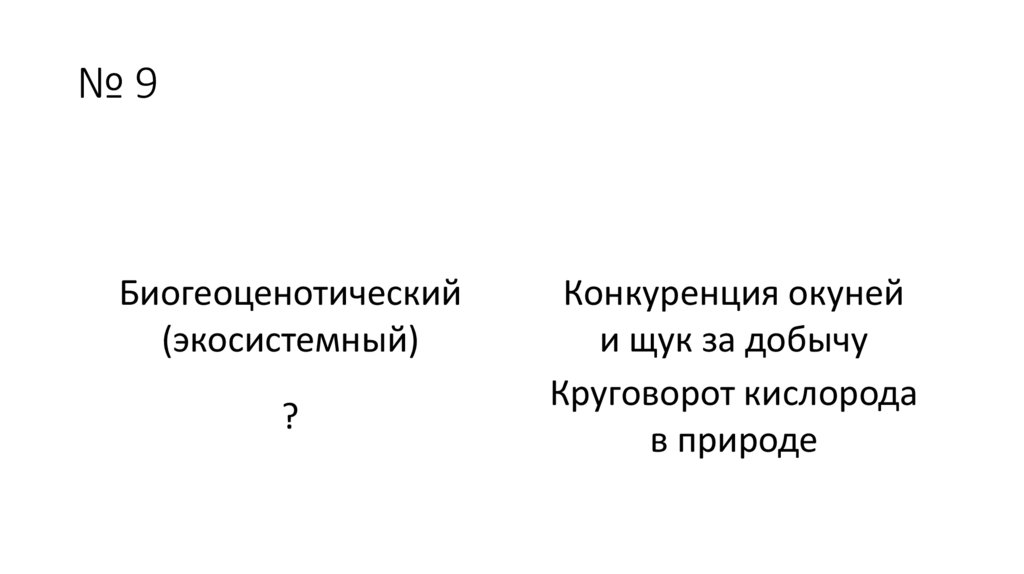 № 9

Биогеоценотический (экосистемный)

?

Конкуренция окуней и щук за добычу

Круговорот кислорода в природе